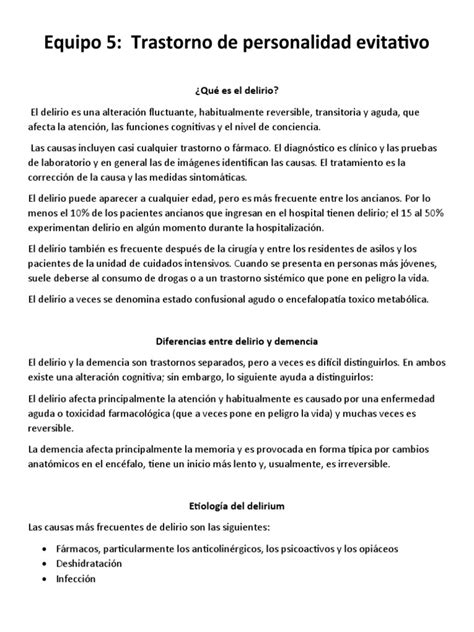 Equipo 5: Trastorno de personalidad evitativo

¿Qué es el delirio?

El delirio es una alteración fluctuante, habitualmente reversible, transitoria y aguda, que afecta la atención, las funciones cognitivas y el nivel de conciencia.

Las causas incluyen casi cualquier trastorno o fármaco. El diagnóstico es clínico y las pruebas de laboratorio y en general las de imágenes identifican las causas. El tratamiento es la corrección de la causa y las medidas sintomáticas.

El delirio puede aparecer a cualquier edad, pero es más frecuente entre los ancianos. Por lo menos el 10% de los pacientes ancianos que ingresan en el hospital tienen delirio; el 15 al 50% experimentan delirio en algún momento durante la hospitalización.

El delirio también es frecuente después de la cirugía y entre los residentes de asilos y los pacientes de la unidad de cuidados intensivos. Cuando se presenta en personas más jóvenes, suele deberse al consumo de drogas o a un trastorno sistémico que pone en peligro la vida.

El delirio a veces se denomina estado confusional agudo o encefalopatía toxico metabólica.

Diferencias entre delirio y demencia

El delirio y la demencia son trastornos separados, pero a veces es difícil distinguirlos. En ambos existe una alteración cognitiva; sin embargo, lo siguiente ayuda a distinguirlos:

El delirio afecta principalmente la atención y habitualmente es causado por una enfermedad aguda o toxicidad farmacológica (que a veces pone en peligro la vida) y muchas veces es reversible.

La demencia afecta principalmente la memoria y es provocada en forma típica por cambios anatómicos en el encéfalo, tiene un inicio más lento y, usualmente, es irreversible.

Etiología del delirium

Las causas más frecuentes de delirio son las siguientes:

• Fármacos, particularmente los anticolinérgicos, los psicoactivos y los opiáceos
• Deshidratación
• Infección